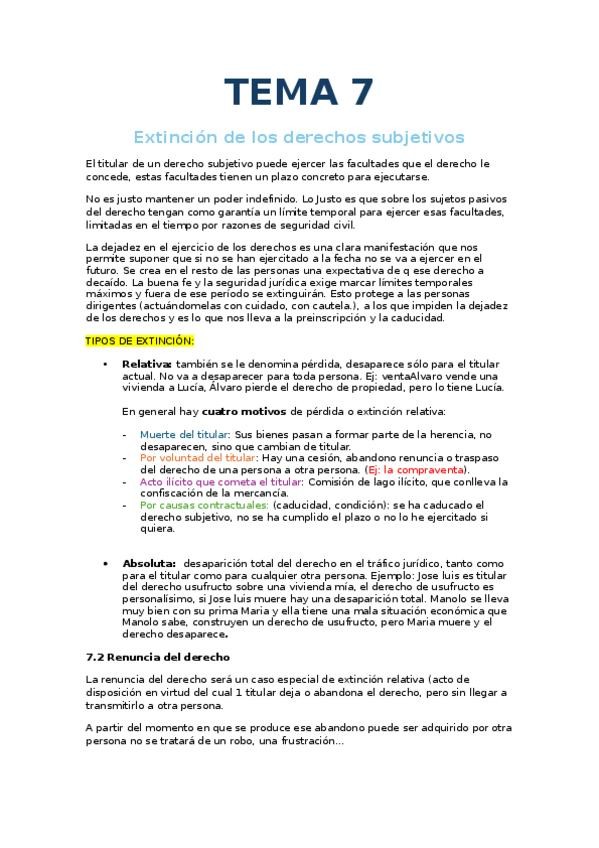 TEMA 7

Extinción de los derechos subjetivos

El titular de un derecho subjetivo puede ejercer las facultades que el derecho le concede, estas facultades tienen un plazo concreto para ejecutarse.

No es justo mantener un poder indefinido. Lo Justo es que sobre los sujetos pasivos del derecho tengan como garantía un límite temporal para ejercer esas facultades, limitadas en el tiempo por razones de seguridad civil.

La dejadez en el ejercicio de los derechos es una clara manifestación que nos permite suponer que si no se han ejercitado a la fecha no se va a ejercer en el futuro. Se crea en el resto de las personas una expectativa de q ese derecho a decaído. La buena fe y la seguridad jurídica exige marcar límites temporales máximos y fuera de ese periodo se extinguirán. Esto protege a las personas dirigentes (actuándomelas con cuidado, con cautela.), a los que impiden la dejadez de los derechos y es lo que nos lleva a la preinscripción y la caducidad.

TIPOS DE EXTINCIÓN:

• Relativa: también se le denomina pérdida, desaparece sólo para el titular actual. No va a desaparecer para toda persona. Ej: ventaAlvaro vende una vivienda a Lucía, Álvaro pierde el derecho de propiedad, pero lo tiene Lucía.

En general hay cuatro motivos de pérdida o extinción relativa:

- Muerte del titular: Sus bienes pasan a formar parte de la herencia, no desaparecen, sino que cambian de titular.
- Por voluntad del titular: Hay una cesión, abandono renuncia o traspaso del derecho de una persona a otra persona. (Ej: la compraventa).
- Acto ilícito que cometa el titular: Comisión de lago ilícito, que conlleva la confiscación de la mercancía.
- Por causas contractuales: (caducidad, condición): se ha caducado el derecho subjetivo, no se ha cumplido el plazo o no lo he ejercitado si quiera.

• Absoluta: desaparición total del derecho en el tráfico jurídico, tanto como para el titular como para cualquier otra persona. Ejemplo: Jose luis es titular del derecho usufructo sobre una vivienda mía, el derecho de usufructo es personalísimo, si Jose luis muere hay una desaparición total. Manolo se lleva muy bien con su prima Maria y ella tiene una mala situación económica que Manolo sabe, construyen un derecho de usufructo, pero Maria muere y el derecho desaparece.

7.2 Renuncia del derecho

La renuncia del derecho será un caso especial de extinción relativa (acto de disposición en virtud del cual 1 titular deja o abandona el derecho, pero sin llegar a transmitirlo a otra persona.

A partir del momento en que se produce ese abandono puede ser adquirido por otra persona no se tratará de un robo, una frustración...